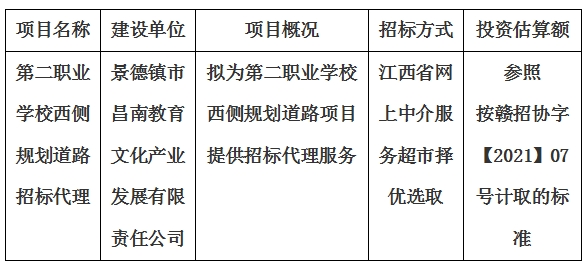 | 项目名称 | 建设单位 | 项目概况 | 招标方式 | 投资估算额 |
|---|---|---|---|---|
| 第二职业学校西侧规划道路招标代理 | 景德镇市昌南教育文化产业发展有限责任公司 | 拟为第二职业学校西侧规划道路项目提供招标代理服务 | 江西省网上中介服务超市择优选取 | 参照按赣招协字【2021】07号计取的标准 |